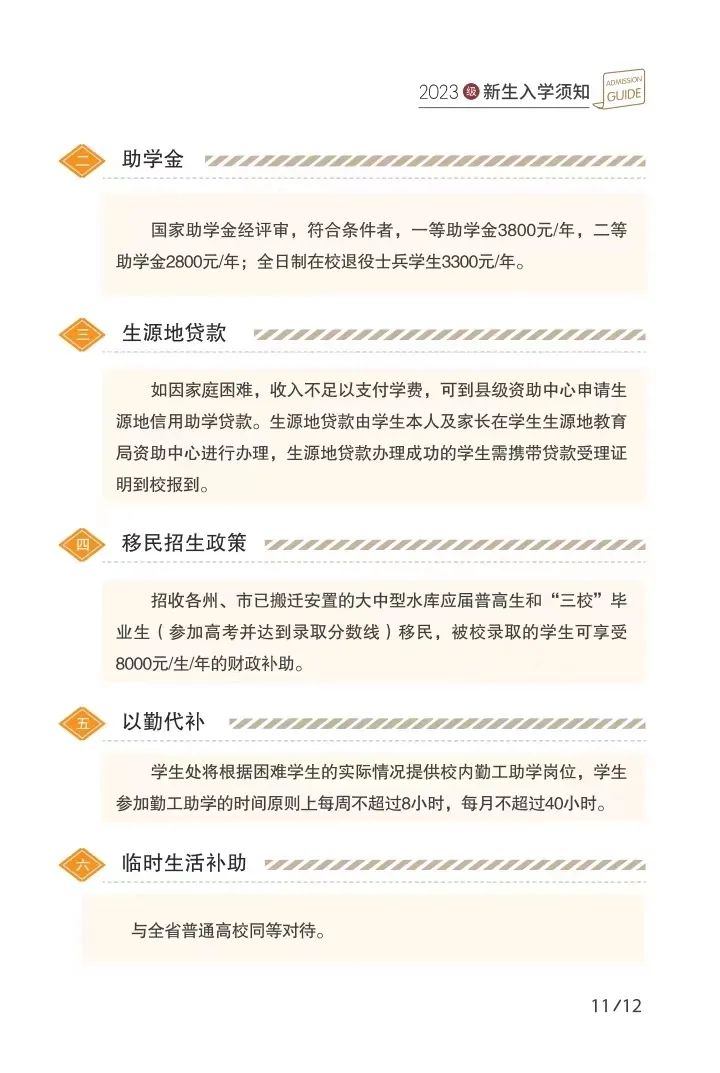 2023 级 新生入学须知 ADMISSION GUIDE

二 助学金

国家助学金经评审，符合条件者，一等助学金3800元/年，二等助学金2800元/年；全日制在校退役士兵学生3300元/年。

三 生源地贷款

如因家庭困难，收入不足以支付学费，可到县级资助中心申请生源地信用助学贷款。生源地贷款由学生本人及家长在学生生源地教育局资助中心进行办理，生源地贷款办理成功的学生需携带贷款受理证明到校报到。

四 移民招生政策

招收各州、市已搬迁安置的大中型水库应届普高生和“三校”毕业生（参加高考并达到录取分数线）移民，被校录取的学生可享受8000元/生/年的财政补助。

五 以勤代补

学生处将根据困难学生的实际情况提供校内勤工助学岗位，学生参加勤工助学的时间原则上每周不超过8小时，每月不超过40小时。

六 临时生活补助

与全省普通高校同等对待。

11/12